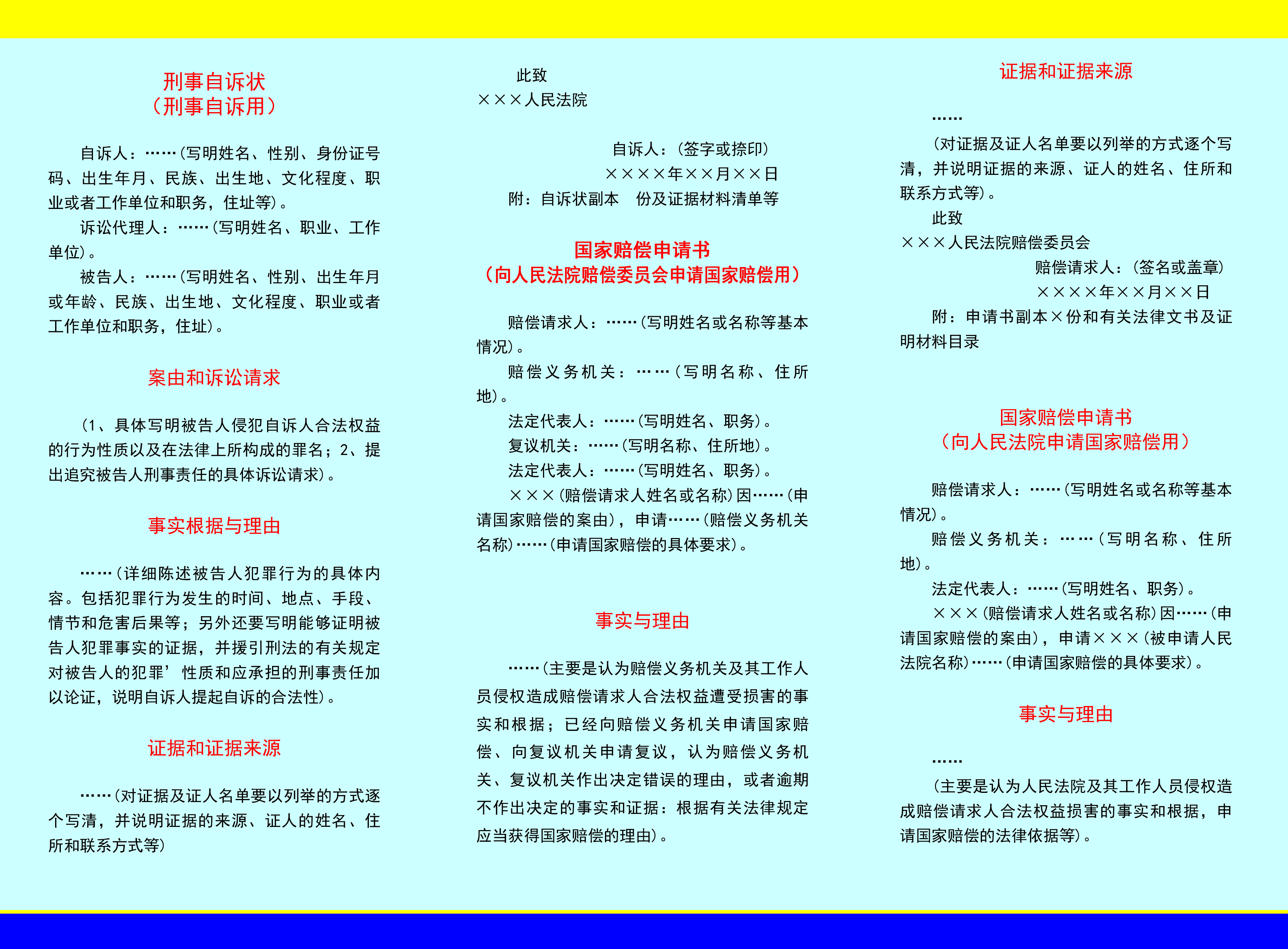 刑事自诉状
（刑事自诉用）

自诉人：……（写明姓名、性别、身份证号码、出生年月、民族、出生地、文化程度、职业或者工作单位和职务，住址等）。

诉讼代理人：……（写明姓名、职业、工作单位）。

被告人：……（写明姓名、性别、出生年月或年龄、民族、出生地、文化程度、职业或者工作单位和职务，住址）。

案由和诉讼请求

（1、具体写明被告人侵犯自诉人合法权益的行为性质以及在法律上所构成的罪名；2、提出追究被告人刑事责任的具体诉讼请求）。

事实根据与理由

……（详细陈述被告人犯罪行为的具体内容。包括犯罪行为发生的时间、地点、手段、情节和危害后果等；另外还要写明能够证明被告人犯罪事实的证据，并援引刑法的有关规定对被告人的犯罪’性质和应承担的刑事责任加以论证，说明自诉人提起自诉的合法性）。

证据和证据来源

……（对证据及证人名单要以列举的方式逐个写清，并说明证据的来源、证人的姓名、住所和联系方式等）

此致
×××人民法院

自诉人：（签字或捺印）
××××年××月××日
附：自诉状副本　份及证据材料清单等

国家赔偿申请书
（向人民法院赔偿委员会申请国家赔偿用）

赔偿请求人：……（写明姓名或名称等基本情况）。

赔偿义务机关：……（写明名称、住所地）。

法定代表人：……（写明姓名、职务）。

复议机关：……（写明名称、住所地）。

法定代表人：……（写明姓名、职务）。

×××（赔偿请求人姓名或名称）因……（申请国家赔偿的案由），申请……（赔偿义务机关名称）……（申请国家赔偿的具体要求）。

事实与理由

……（主要是认为赔偿义务机关及其工作人员侵权造成赔偿请求人合法权益遭受损害的事实和根据；已经向赔偿义务机关申请国家赔偿、向复议机关申请复议，认为赔偿义务机关、复议机关作出决定错误的理由，或者逾期不作出决定的事实和证据：根据有关法律规定应当获得国家赔偿的理由）。

证据和证据来源

……

（对证据及证人名单要以列举的方式逐个写清，并说明证据的来源、证人的姓名、住所和联系方式等）。

此致
×××人民法院赔偿委员会

赔偿请求人：（签名或盖章）
××××年××月××日

附：申请书副本×份和有关法律文书及证明材料目录

国家赔偿申请书
（向人民法院申请国家赔偿用）

赔偿请求人：……（写明姓名或名称等基本情况）。

赔偿义务机关：……（写明名称、住所地）。

法定代表人：……（写明姓名、职务）。

×××（赔偿请求人姓名或名称）因……（申请国家赔偿的案由），申请×××（被申请人民法院名称）……（申请国家赔偿的具体要求）。

事实与理由

……

（主要是认为人民法院及其工作人员侵权造成赔偿请求人合法权益损害的事实和根据，申请国家赔偿的法律依据等）。